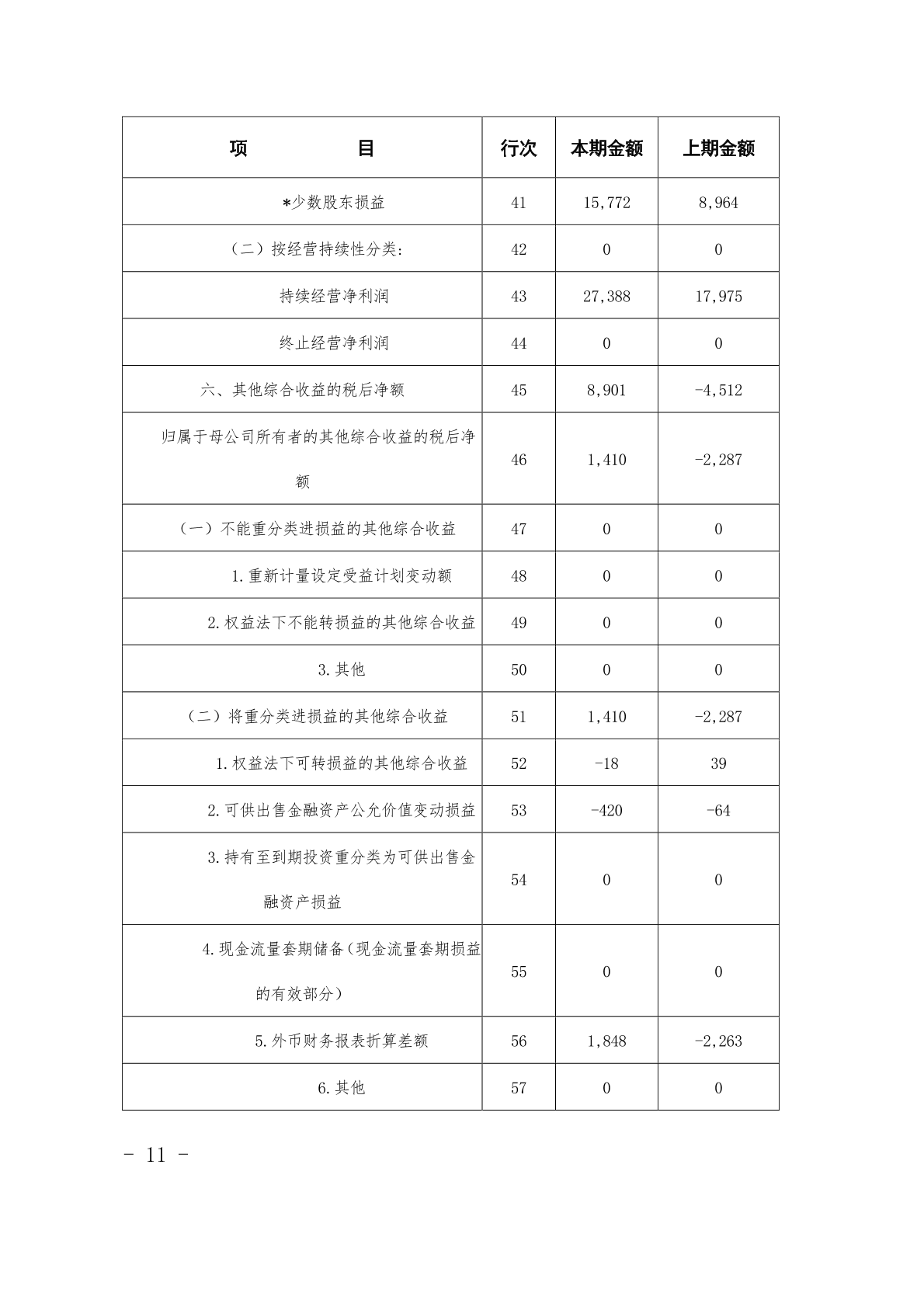 | 项　　　　目 | 行次 | 本期金额 | 上期金额 |
|---|---|---|---|
| *少数股东损益 | 41 | 15,772 | 8,964 |
| （二）按经营持续性分类: | 42 | 0 | 0 |
| 持续经营净利润 | 43 | 27,388 | 17,975 |
| 终止经营净利润 | 44 | 0 | 0 |
| 六、其他综合收益的税后净额 | 45 | 8,901 | -4,512 |
| 归属于母公司所有者的其他综合收益的税后净额 | 46 | 1,410 | -2,287 |
| （一）不能重分类进损益的其他综合收益 | 47 | 0 | 0 |
| 1.重新计量设定受益计划变动额 | 48 | 0 | 0 |
| 2.权益法下不能转损益的其他综合收益 | 49 | 0 | 0 |
| 3.其他 | 50 | 0 | 0 |
| （二）将重分类进损益的其他综合收益 | 51 | 1,410 | -2,287 |
| 1.权益法下可转损益的其他综合收益 | 52 | -18 | 39 |
| 2.可供出售金融资产公允价值变动损益 | 53 | -420 | -64 |
| 3.持有至到期投资重分类为可供出售金融资产损益 | 54 | 0 | 0 |
| 4.现金流量套期储备（现金流量套期损益的有效部分） | 55 | 0 | 0 |
| 5.外币财务报表折算差额 | 56 | 1,848 | -2,263 |
| 6.其他 | 57 | 0 | 0 |

- 11 -